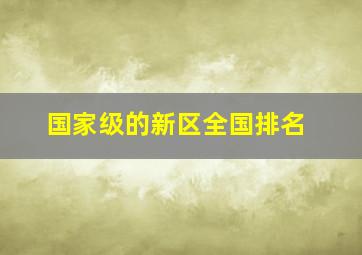 国家级的新区全国排名